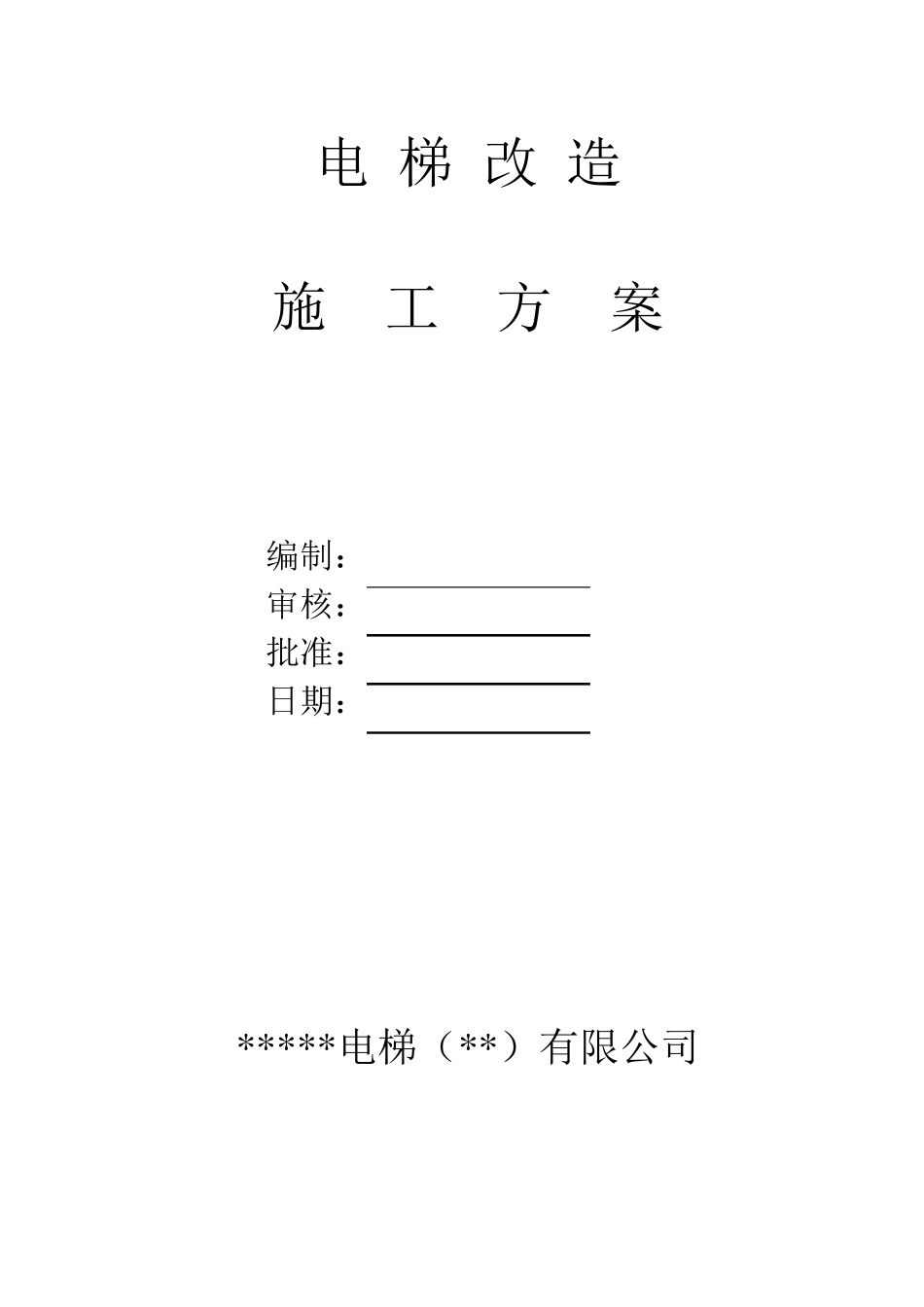 电 梯 改 造

施 工 方 案

编制：
审核：
批准：
日期：

*****电梯（**）有限公司